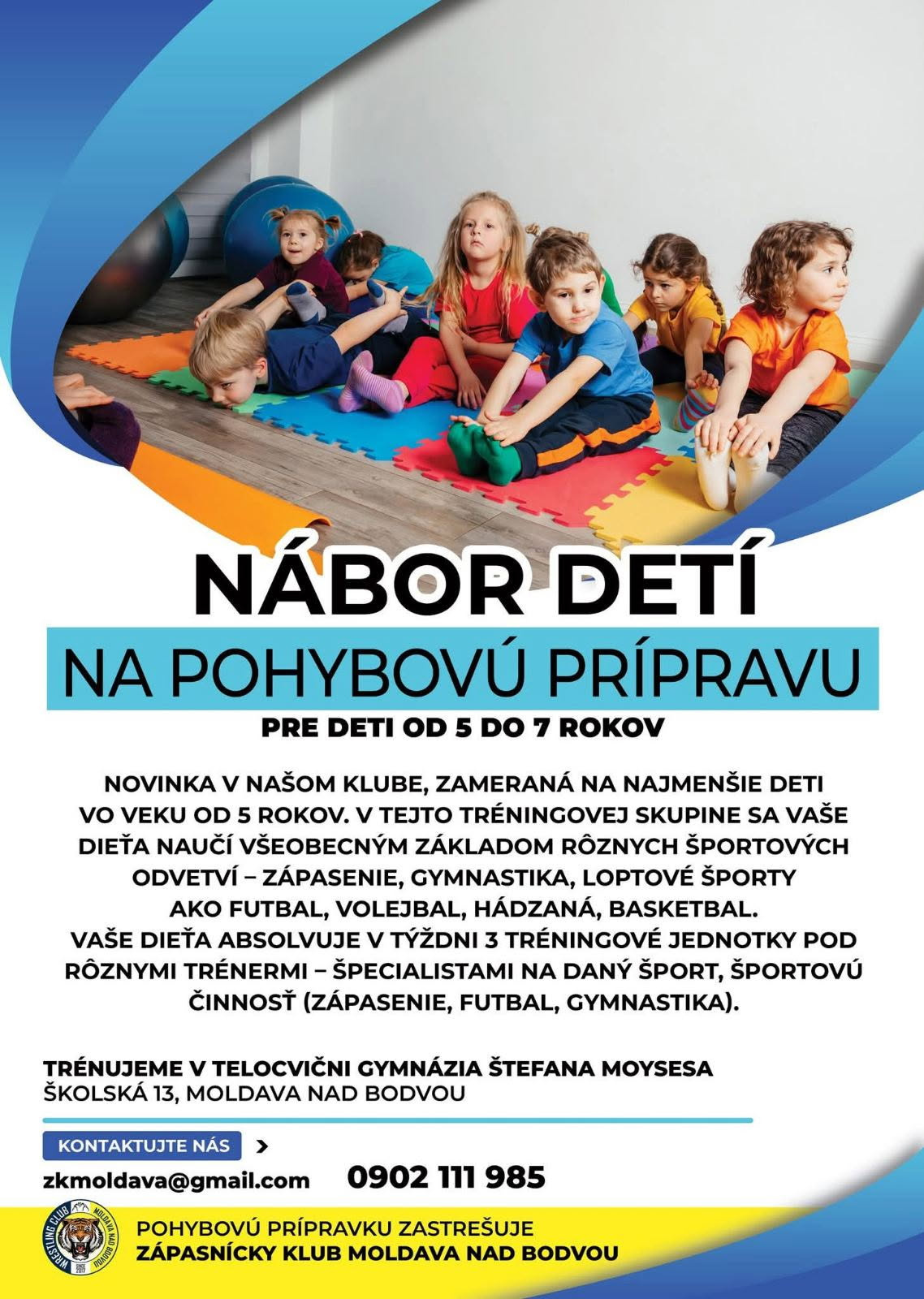 NÁBOR DETÍ

NA POHYBOVÚ PRÍPRAVU

PRE DETI OD 5 DO 7 ROKOV

NOVINKA V NAŠOM KLUBE, ZAMERANÁ NA NAJMENŠIE DETI VO VEKU OD 5 ROKOV. V TEJTO TRÉNINGOVEJ SKUPINE SA VAŠE DIEŤA NAUČÍ VŠEOBECNÝM ZÁKLADOM RÔZNYCH ŠPORTOVÝCH ODVETVÍ – ZÁPASENIE, GYMNASTIKA, LOPTOVÉ ŠPORTY AKO FUTBAL, VOLEJBAL, HÁDZANÁ, BASKETBAL. VAŠE DIEŤA ABSOLVUJE V TÝŽDNI 3 TRÉNINGOVÉ JEDNOTKY POD RÔZNYMI TRÉNERMI – ŠPECIALISTAMI NA DANÝ ŠPORT, ŠPORTOVÚ ČINNOSŤ (ZÁPASENIE, FUTBAL, GYMNASTIKA).

TRÉNUJEME V TELOCVIČNI GYMNÁZIA ŠTEFANA MOYSESA
ŠKOLSKÁ 13, MOLDAVA NAD BODVOU

KONTAKTUJTE NÁS >

zkmoldava@gmail.com 0902 111 985

WRESTLING CLUB MOLDAVA NAD BODVOU SINCE 2017

POHYBOVÚ PRÍPRAVKU ZASTREŠUJE
ZÁPASNÍCKY KLUB MOLDAVA NAD BODVOU